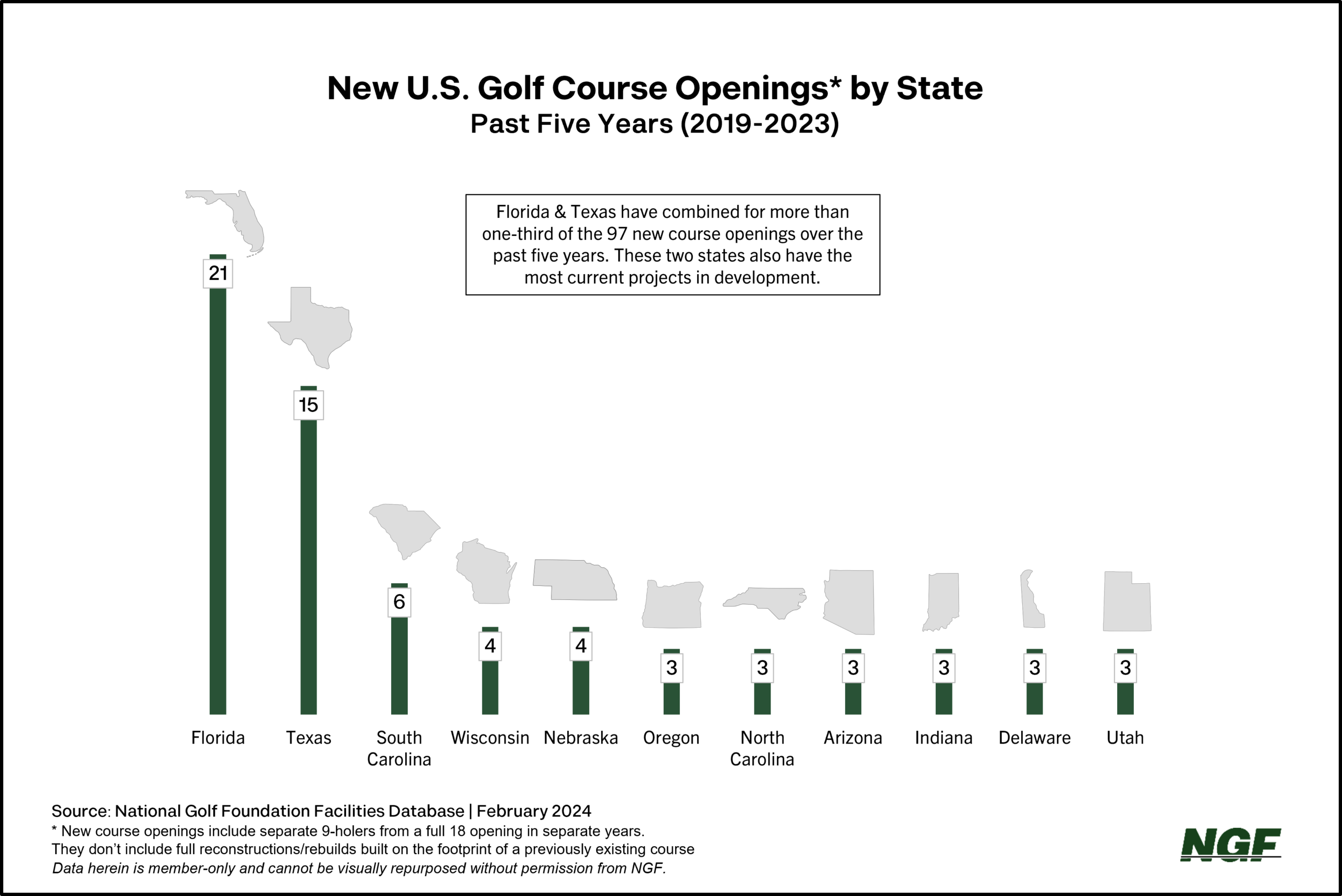 New U.S. Golf Course Openings* by State
Past Five Years (2019-2023)

Florida & Texas have combined for more than one-third of the 97 new course openings over the past five years. These two states also have the most current projects in development.

21
15
6
4
4
3
3
3
3
3
3

Florida
Texas
South Carolina
Wisconsin
Nebraska
Oregon
North Carolina
Arizona
Indiana
Delaware
Utah

Source: National Golf Foundation Facilities Database | February 2024
* New course openings include separate 9-holers from a full 18 opening in separate years.
They don't include full reconstructions/rebuilds built on the footprint of a previously existing course
Data herein is member-only and cannot be visually repurposed without permission from NGF.

NGF